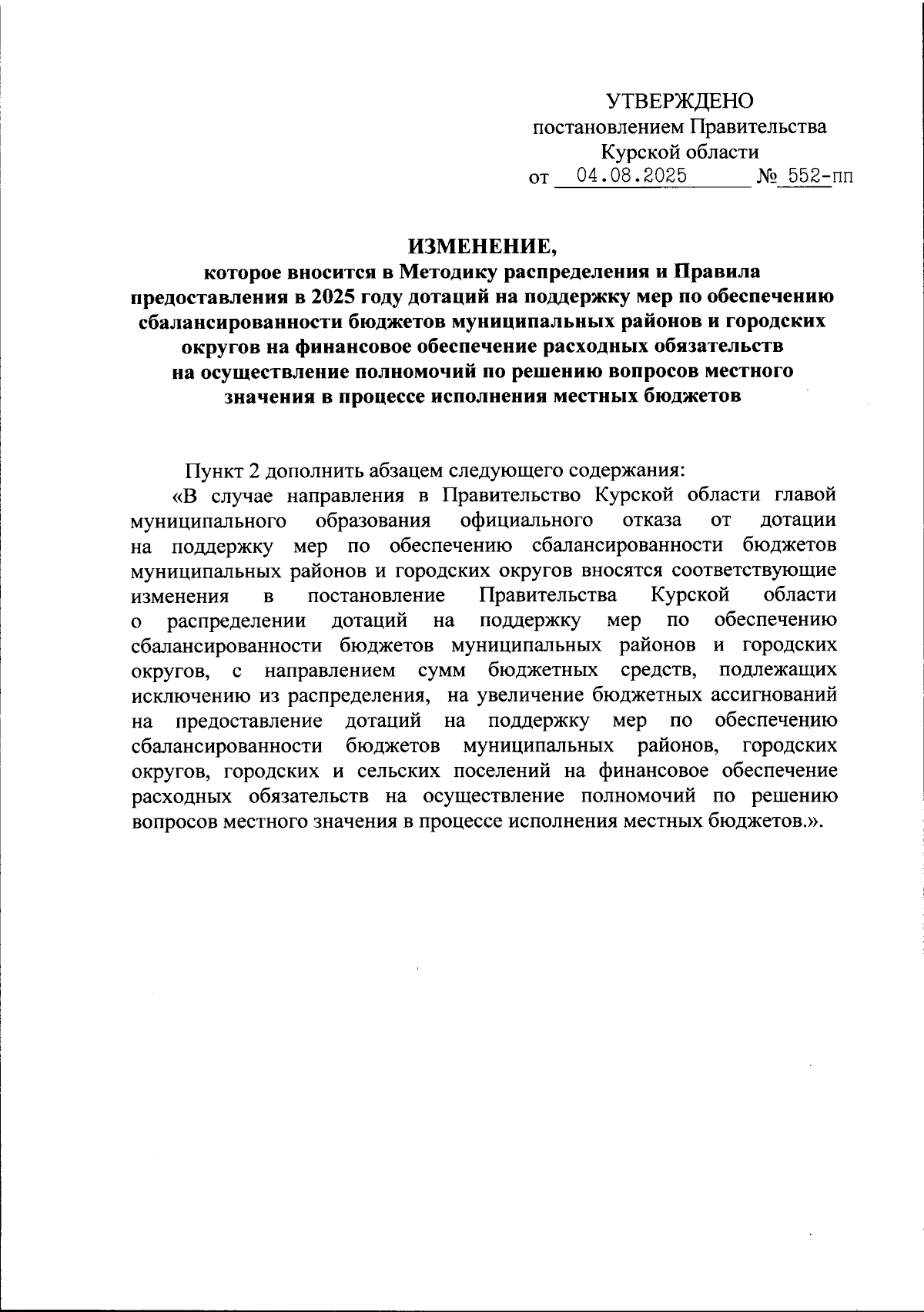 УТВЕРЖДЕНО
постановлением Правительства
Курской области
от 04.08.2025 № 552-пп

ИЗМЕНЕНИЕ,
которое вносится в Методику распределения и Правила предоставления в 2025 году дотаций на поддержку мер по обеспечению сбалансированности бюджетов муниципальных районов и городских округов на финансовое обеспечение расходных обязательств на осуществление полномочий по решению вопросов местного значения в процессе исполнения местных бюджетов

Пункт 2 дополнить абзацем следующего содержания:

«В случае направления в Правительство Курской области главой муниципального образования официального отказа от дотации на поддержку мер по обеспечению сбалансированности бюджетов муниципальных районов и городских округов вносятся соответствующие изменения в постановление Правительства Курской области о распределении дотаций на поддержку мер по обеспечению сбалансированности бюджетов муниципальных районов и городских округов, с направлением сумм бюджетных средств, подлежащих исключению из распределения, на увеличение бюджетных ассигнований на предоставление дотаций на поддержку мер по обеспечению сбалансированности бюджетов муниципальных районов, городских округов, городских и сельских поселений на финансовое обеспечение расходных обязательств на осуществление полномочий по решению вопросов местного значения в процессе исполнения местных бюджетов.».